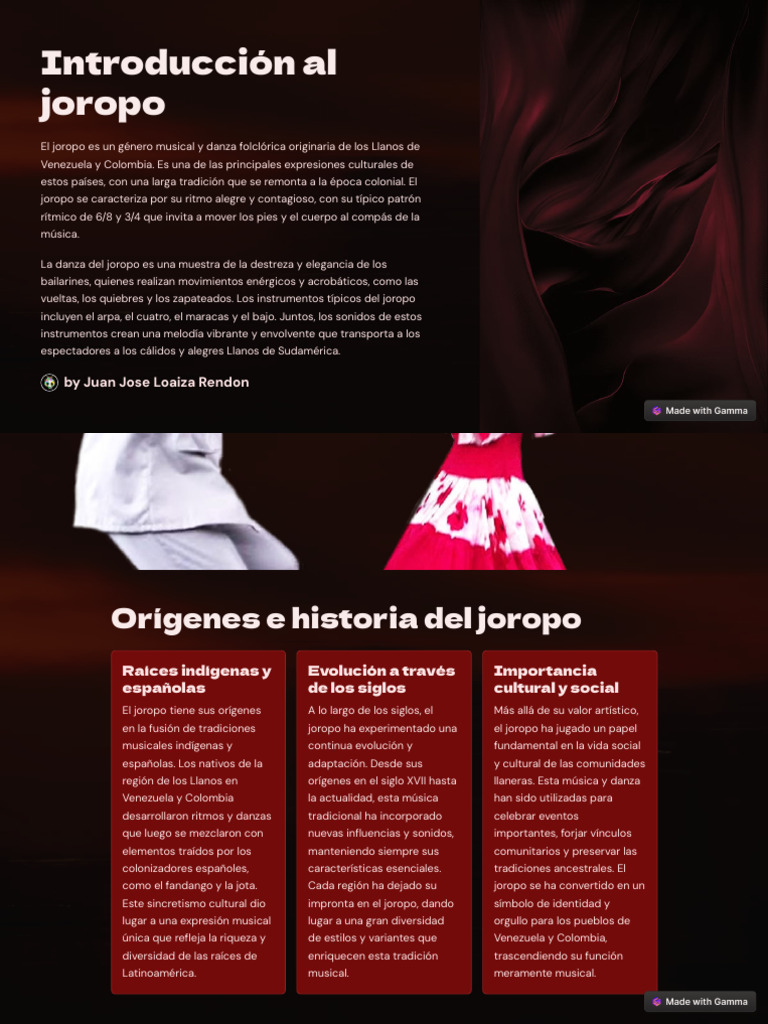 Introducción al joropo

El joropo es un género musical y danza folclórica originaria de los Llanos de Venezuela y Colombia. Es una de las principales expresiones culturales de estos países, con una larga tradición que se remonta a la época colonial. El joropo se caracteriza por su ritmo alegre y contagioso, con su típico patrón rítmico de 6/8 y 3/4 que invita a mover los pies y el cuerpo al compás de la música.

La danza del joropo es una muestra de la destreza y elegancia de los bailarines, quienes realizan movimientos enérgicos y acrobáticos, como las vueltas, los quiebres y los zapateados. Los instrumentos típicos del joropo incluyen el arpa, el cuatro, el maracas y el bajo. Juntos, los sonidos de estos instrumentos crean una melodía vibrante y envolvente que transporta a los espectadores a los cálidos y alegres Llanos de Sudamérica.

by Juan Jose Loaiza Rendon

Made with Gamma

Orígenes e historia del joropo

Raíces indígenas y españolas

El joropo tiene sus orígenes en la fusión de tradiciones musicales indígenas y españolas. Los nativos de la región de los Llanos en Venezuela y Colombia desarrollaron ritmos y danzas que luego se mezclaron con elementos traídos por los colonizadores españoles, como el fandango y la jota. Este sincretismo cultural dio lugar a una expresión musical única que refleja la riqueza y diversidad de las raíces de Latinoamérica.

Evolución a través de los siglos

A lo largo de los siglos, el joropo ha experimentado una continua evolución y adaptación. Desde sus orígenes en el siglo XVII hasta la actualidad, esta música tradicional ha incorporado nuevas influencias y sonidos, manteniendo siempre sus características esenciales. Cada región ha dejado su impronta en el joropo, dando lugar a una gran diversidad de estilos y variantes que enriquecen esta tradición musical.

Importancia cultural y social

Más allá de su valor artístico, el joropo ha jugado un papel fundamental en la vida social y cultural de las comunidades llaneras. Esta música y danza han sido utilizadas para celebrar eventos importantes, forjar vínculos comunitarios y preservar las tradiciones ancestrales. El joropo se ha convertido en un símbolo de identidad y orgullo para los pueblos de Venezuela y Colombia, trascendiendo su función meramente musical.

Made with Gamma